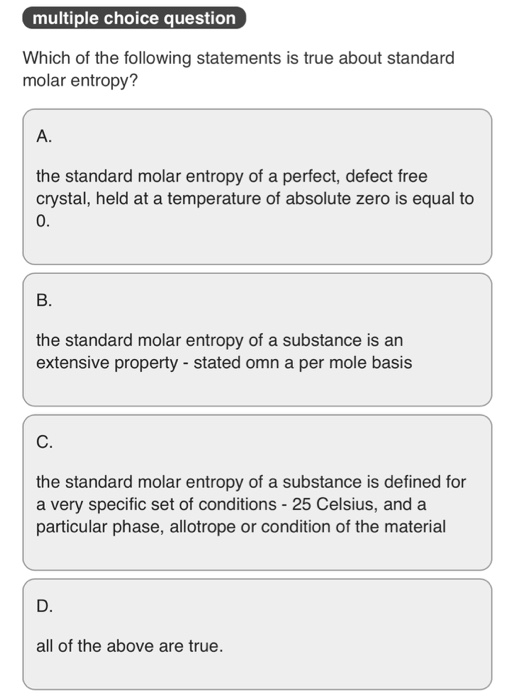 multiple choice question

Which of the following statements is true about standard molar entropy?

A.

the standard molar entropy of a perfect, defect free crystal, held at a temperature of absolute zero is equal to 0.

B.

the standard molar entropy of a substance is an extensive property - stated omn a per mole basis

C.

the standard molar entropy of a substance is defined for a very specific set of conditions - 25 Celsius, and a particular phase, allotrope or condition of the material

D.

all of the above are true.